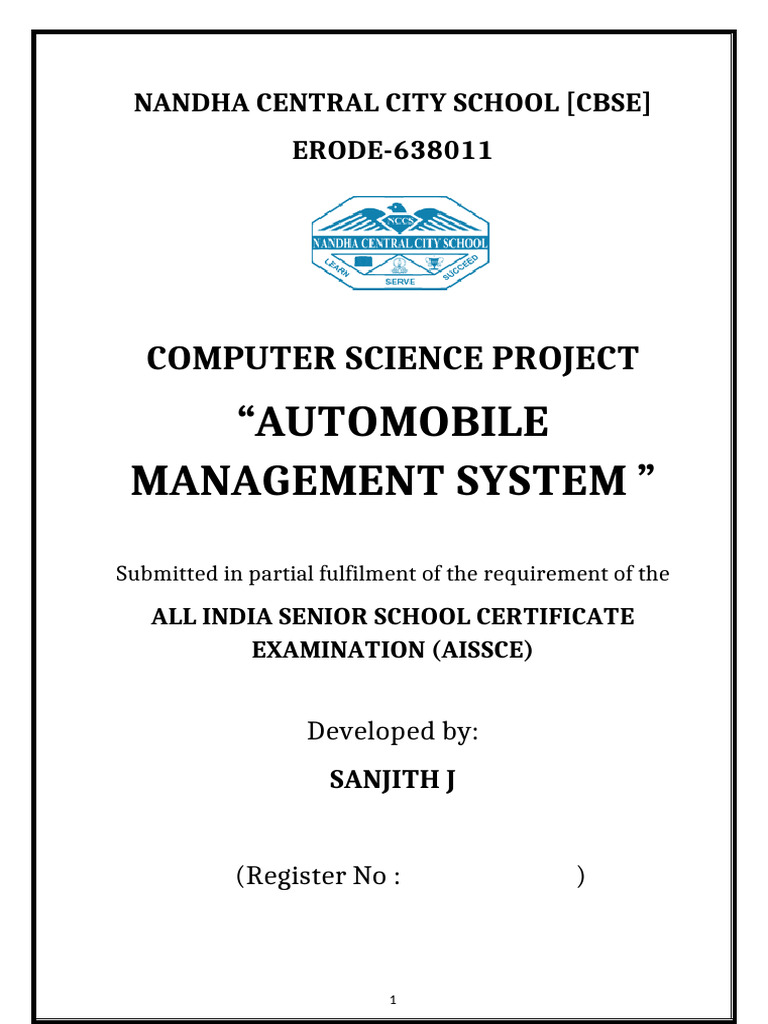 NANDHA CENTRAL CITY SCHOOL [CBSE]

ERODE-638011

NCCS
NANDHA CENTRAL CITY SCHOOL
LEARN SERVE SUCCEED

COMPUTER SCIENCE PROJECT

“AUTOMOBILE MANAGEMENT SYSTEM ”

Submitted in partial fulfilment of the requirement of the

ALL INDIA SENIOR SCHOOL CERTIFICATE EXAMINATION (AISSCE)

Developed by:

SANJITH J

(Register No : )

1